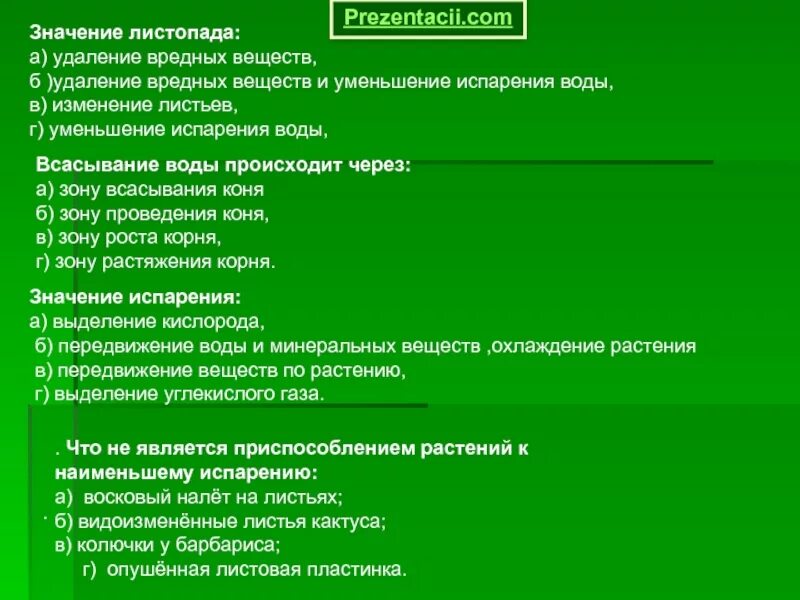 Prezentacii.com

Значение листопада:
а) удаление вредных веществ,
б )удаление вредных веществ и уменьшение испарения воды,
в) изменение листьев,
г) уменьшение испарения воды,

Всасывание воды происходит через:
а) зону всасывания коня
б) зону проведения коня,
в) зону роста корня,
г) зону растяжения корня.

Значение испарения:
а) выделение кислорода,
б) передвижение воды и минеральных веществ ,охлаждение растения
в) передвижение веществ по растению,
г) выделение углекислого газа.

. Что не является приспособлением растений к наименьшему испарению:
а) восковый налёт на листьях;
б) видоизменённые листья кактуса;
в) колючки у барбариса;
г) опушённая листовая пластинка.